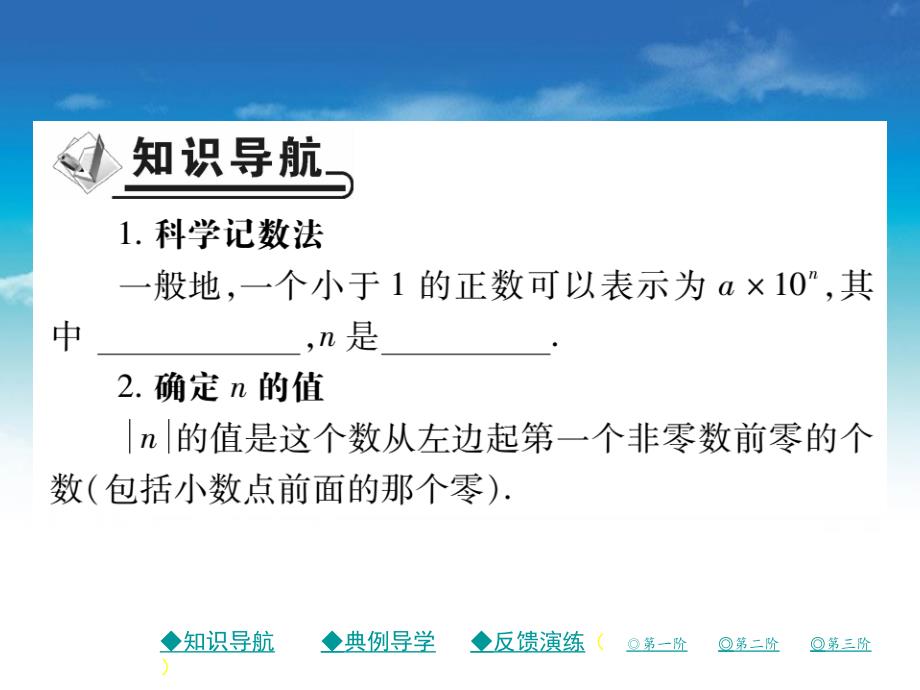 知识导航

1. 科学记数法

一般地，一个小于 1 的正数可以表示为 $a \times 10^n$，其中 ____________，$n$ 是__________.

2. 确定 $n$ 的值

$|n|$的值是这个数从左边起第一个非零数前零的个数（包括小数点前面的那个零）.

◆知识导航 ◆典例导学 ◆反馈演练（ ◎第一阶 ◎第二阶 ◎第三阶 ）